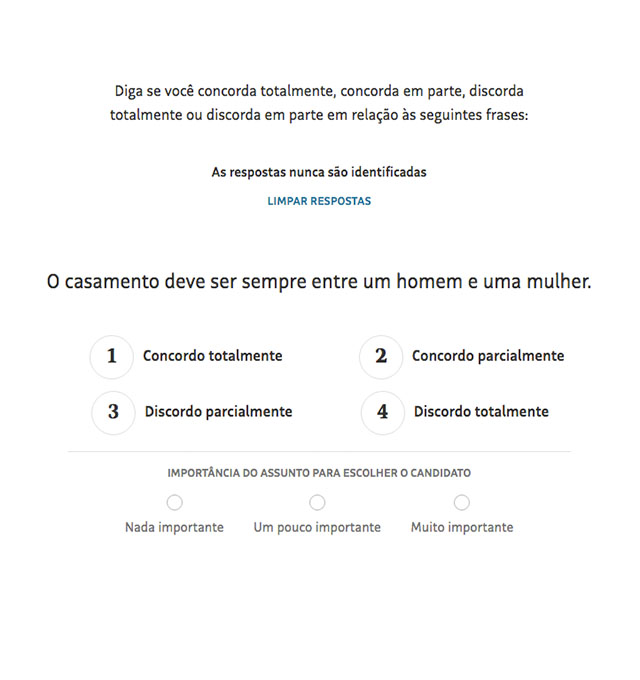 Diga se você concorda totalmente, concorda em parte, discorda totalmente ou discorda em parte em relação às seguintes frases:

As respostas nunca são identificadas

LIMPAR RESPOSTAS

O casamento deve ser sempre entre um homem e uma mulher.

1 Concordo totalmente

2 Concordo parcialmente

3 Discordo parcialmente

4 Discordo totalmente

IMPORTÂNCIA DO ASSUNTO PARA ESCOLHER O CANDIDATO

Nada importante

Um pouco importante

Muito importante